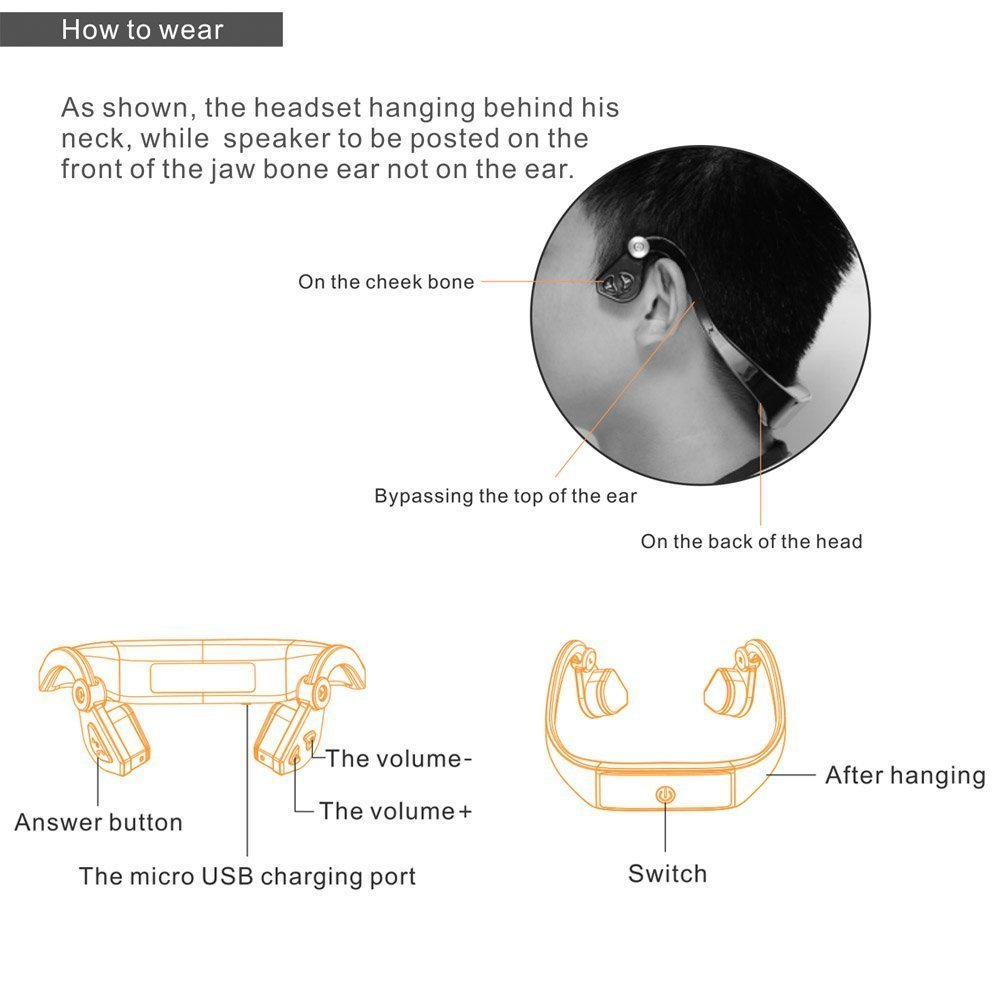 How to wear

As shown, the headset hanging behind his neck, while speaker to be posted on the front of the jaw bone ear not on the ear.

On the cheek bone

Bypassing the top of the ear

On the back of the head

The volume-

The volume+

Answer button

The micro USB charging port

After hanging

Switch